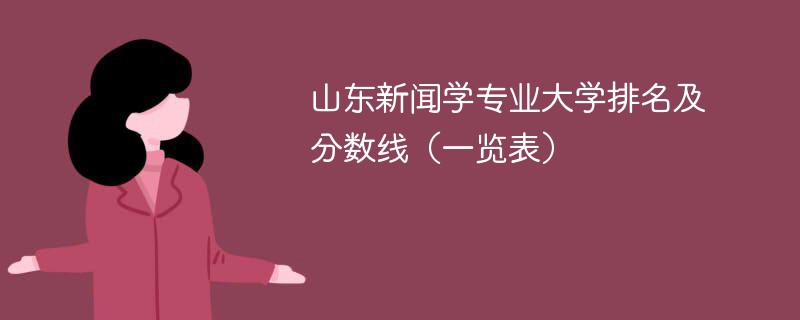 山东新闻学专业大学排名及分数线（一览表）